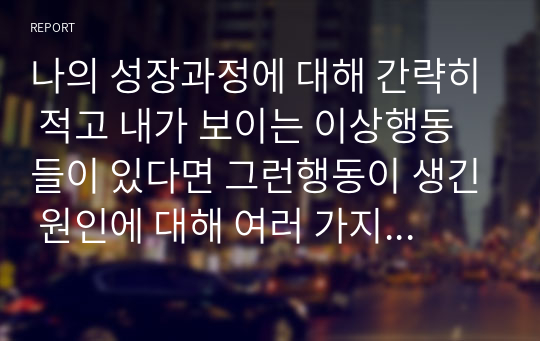 REPORT

나의 성장과정에 대해 간략히 적고 내가 보이는 이상행동들이 있다면 그런행동이 생긴 원인에 대해 여러 가지...